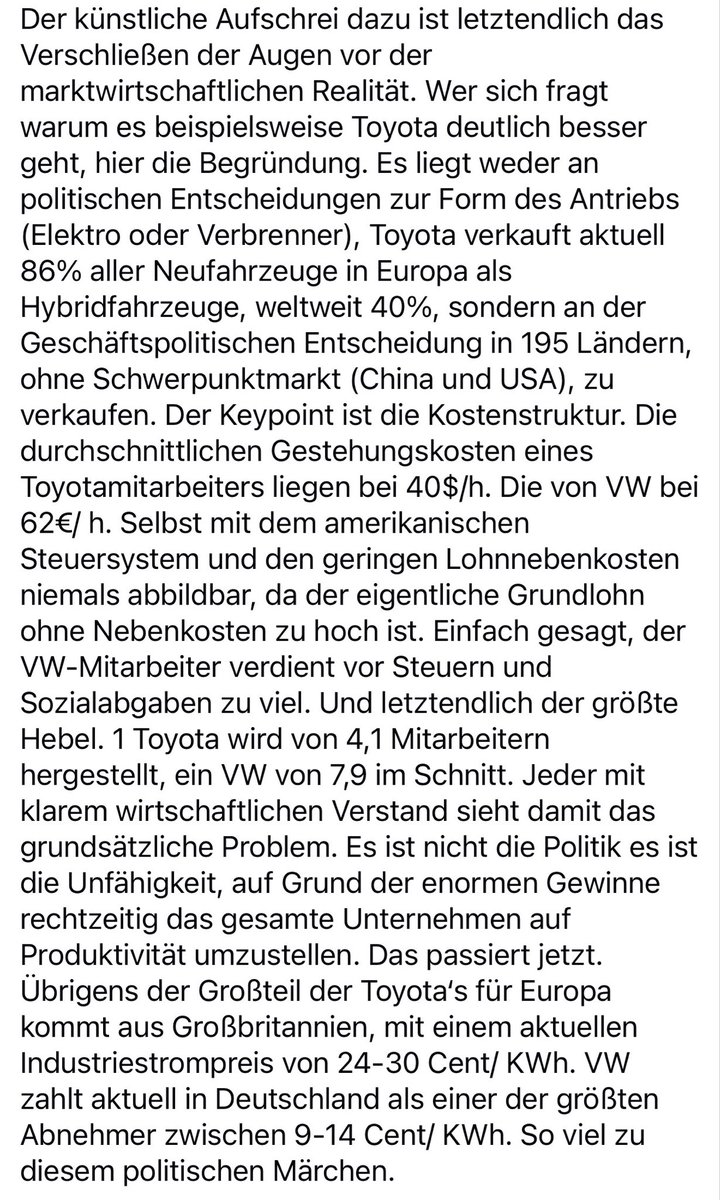 Der künstliche Aufschrei dazu ist letztendlich das Verschließen der Augen vor der marktwirtschaftlichen Realität. Wer sich fragt warum es beispielsweise Toyota deutlich besser geht, hier die Begründung. Es liegt weder an politischen Entscheidungen zur Form des Antriebs (Elektro oder Verbrenner), Toyota verkauft aktuell 86% aller Neufahrzeuge in Europa als Hybridfahrzeuge, weltweit 40%, sondern an der Geschäftspolitischen Entscheidung in 195 Ländern, ohne Schwerpunktmarkt (China und USA), zu verkaufen. Der Keypoint ist die Kostenstruktur. Die durchschnittlichen Gestehungskosten eines Toyotamitarbeiters liegen bei 40$/h. Die von VW bei 62€/ h. Selbst mit dem amerikanischen Steuersystem und den geringen Lohnnebenkosten niemals abbildbar, da der eigentliche Grundlohn ohne Nebenkosten zu hoch ist. Einfach gesagt, der VW-Mitarbeiter verdient vor Steuern und Sozialabgaben zu viel. Und letztendlich der größte Hebel. 1 Toyota wird von 4,1 Mitarbeitern hergestellt, ein VW von 7,9 im Schnitt. Jeder mit klarem wirtschaftlichen Verstand sieht damit das grundsätzliche Problem. Es ist nicht die Politik es ist die Unfähigkeit, auf Grund der enormen Gewinne rechtzeitig das gesamte Unternehmen auf Produktivität umzustellen. Das passiert jetzt. Übrigens der Großteil der Toyota's für Europa kommt aus Großbritannien, mit einem aktuellen Industriestrompreis von 24-30 Cent/ KWh. VW zahlt aktuell in Deutschland als einer der größten Abnehmer zwischen 9-14 Cent/ KWh. So viel zu diesem politischen Märchen.